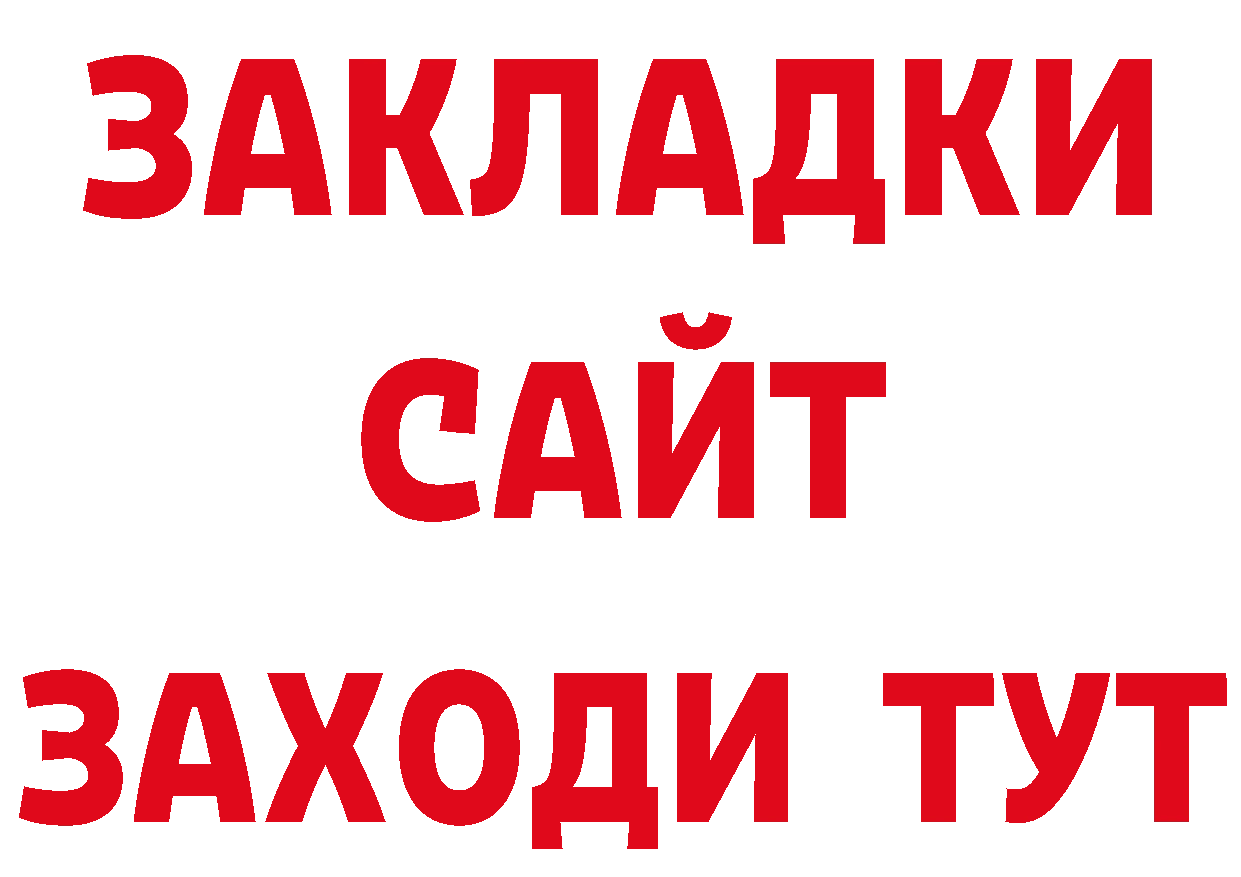 ЗАКЛАДКИ
САЙТ
ЗАХОДИ ТУТ